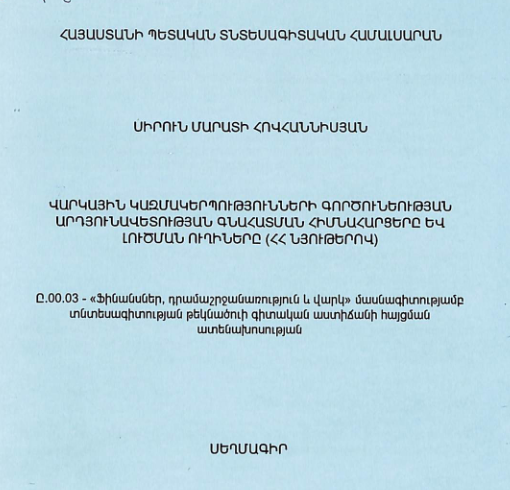 ՀԱՅԱՍՏԱՆԻ ՊԵՏԱԿԱՆ ՏՆՏԵՍԱԳԻՏԱԿԱՆ ՀԱՄԱԼՍԱՐԱՆ

ՍԻՐՈՒՆ ՄԱՐԱՏԻ ՀՈՎՀԱՆՆԻՍՅԱՆ

ՎԱՐԿԱՅԻՆ ԿԱԶՄԱԿԵՐՊՈՒԹՅՈՒՆՆԵՐԻ ԳՈՐԾՈՒՆԵՈՒԹՅԱՆ ԱՐԴՅՈՒՆԱՎԵՏՈՒԹՅԱՆ ԳՆԱՀԱՏՄԱՆ ՀԻՄՆԱՀԱՐՑԵՐԸ ԵՎ ԼՈՒԾՄԱՆ ՈՒՂԻՆԵՐԸ (ՀՀ ՆՅՈՒԹԵՐՈՎ)

Ը.00.03 - «Ֆինանսներ, դրամաշրջանառություն և վարկ» մասնագիտությամբ տնտեսագիտության թեկնածուի գիտական աստիճանի հայցման ատենախոսության

ՍԵՂՄԱԳԻՐ